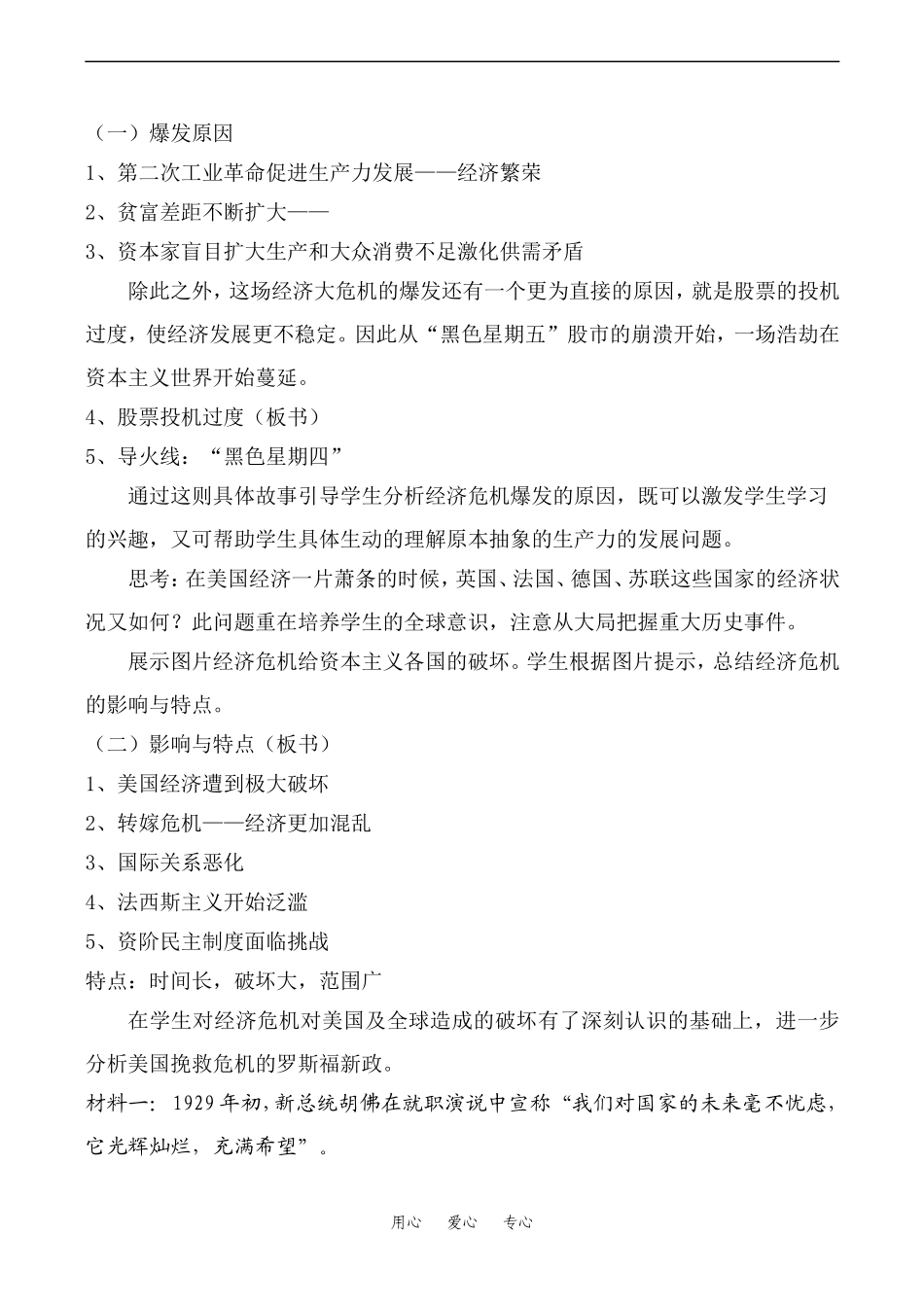 （一）爆发原因
1、第二次工业革命促进生产力发展——经济繁荣
2、贫富差距不断扩大——
3、资本家盲目扩大生产和大众消费不足激化供需矛盾

除此之外，这场经济大危机的爆发还有一个更为直接的原因，就是股票的投机过度，使经济发展更不稳定。因此从“黑色星期五”股市的崩溃开始，一场浩劫在资本主义世界开始蔓延。

4、股票投机过度（板书）
5、导火线：“黑色星期四”

通过这则具体故事引导学生分析经济危机爆发的原因，既可以激发学生学习的兴趣，又可帮助学生具体生动的理解原本抽象的生产力的发展问题。

思考：在美国经济一片萧条的时候，英国、法国、德国、苏联这些国家的经济状况又如何？此问题重在培养学生的全球意识，注意从大局把握重大历史事件。

展示图片经济危机给资本主义各国的破坏。学生根据图片提示，总结经济危机的影响与特点。

（二）影响与特点（板书）
1、美国经济遭到极大破坏
2、转嫁危机——经济更加混乱
3、国际关系恶化
4、法西斯主义开始泛滥
5、资阶民主制度面临挑战
特点：时间长，破坏大，范围广

在学生对经济危机对美国及全球造成的破坏有了深刻认识的基础上，进一步分析美国挽救危机的罗斯福新政。

材料一：1929年初，新总统胡佛在就职演说中宣称“我们对国家的未来毫不忧虑，它光辉灿烂，充满希望”。

用心　爱心　专心